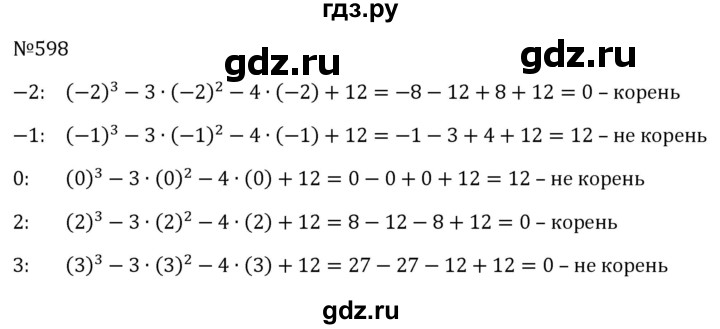 гдз.ру

№598

gdz.ru gdz.ru

$-2$: $(-2)^3 - 3 \cdot (-2)^2 - 4 \cdot (-2) + 12 = -8 - 12 + 8 + 12 = 0$ – корень

$-1$: $(-1)^3 - 3 \cdot (-1)^2 - 4 \cdot (-1) + 12 = -1 - 3 + 4 + 12 = 12$ – не корень

$0$: $(0)^3 - 3 \cdot (0)^2 - 4 \cdot (0) + 12 = 0 - 0 + 0 + 12 = 12$ – не корень

$2$: $(2)^3 - 3 \cdot (2)^2 - 4 \cdot (2) + 12 = 8 - 12 - 8 + 12 = 0$ – корень

$3$: $(3)^3 - 3 \cdot (3)^2 - 4 \cdot (3) + 12 = 27 - 27 - 12 + 12 = 0$ – не корень

gdz.ru